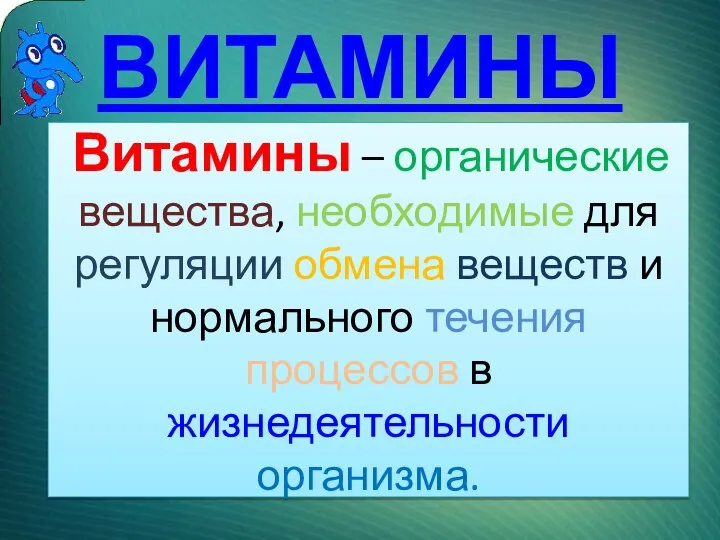 ВИТАМИНЫ

Витамины – органические вещества, необходимые для регуляции обмена веществ и нормального течения процессов в жизнедеятельности организма.